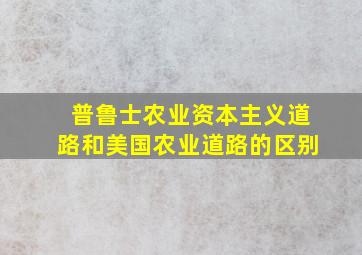 普鲁士农业资本主义道路和美国农业道路的区别